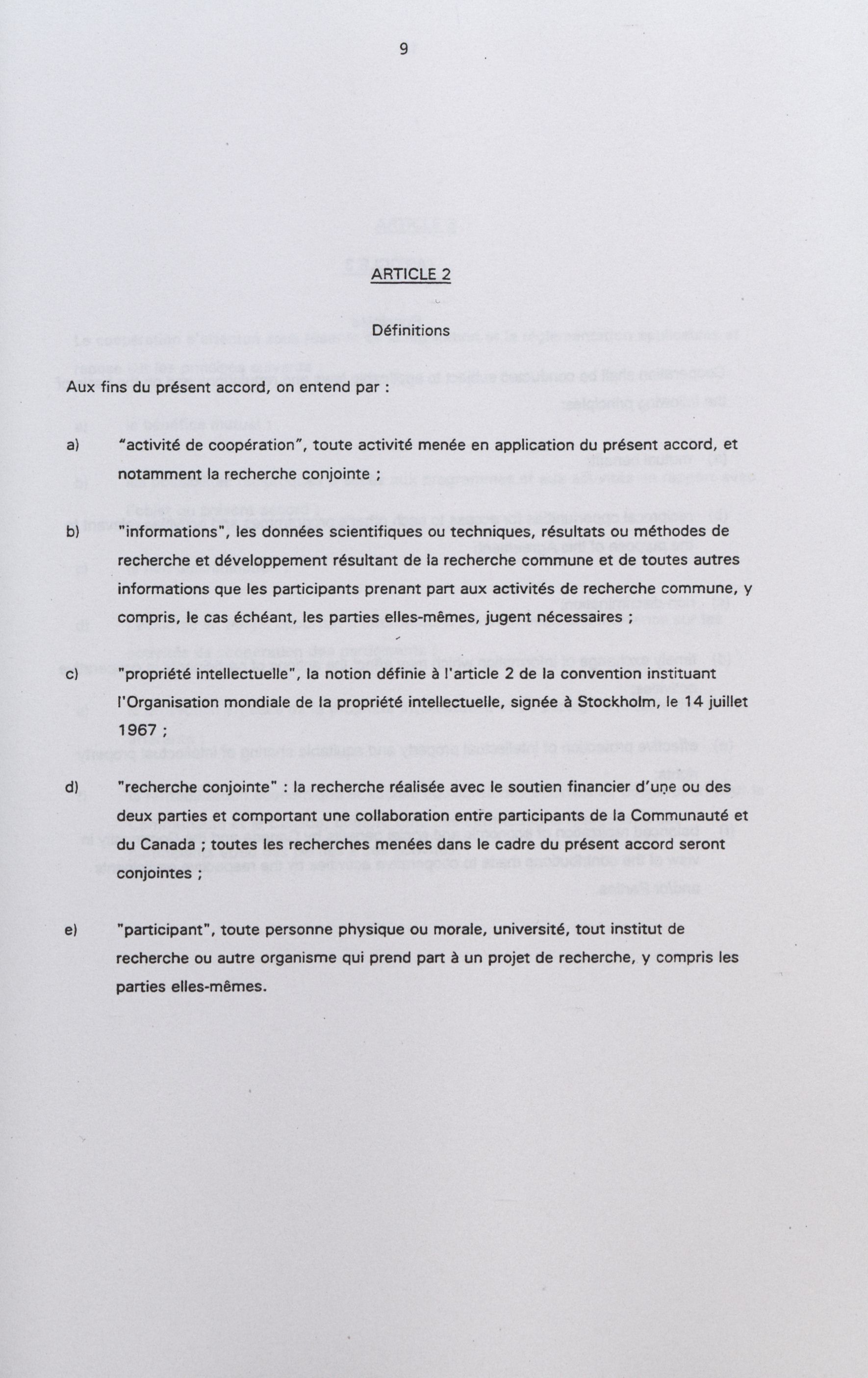 9

ARTICLE 2

Définitions

Aux fins du présent accord, on entend par :

a) "activité de coopération", toute activité menée en application du présent accord, et notamment la recherche conjointe ;

b) "informations", les données scientifiques ou techniques, résultats ou méthodes de recherche et développement résultant de la recherche commune et de toutes autres informations que les participants prenant part aux activités de recherche commune, y compris, le cas échéant, les parties elles-mêmes, jugent nécessaires ;

c) "propriété intellectuelle", la notion définie à l'article 2 de la convention instituant l'Organisation mondiale de la propriété intellectuelle, signée à Stockholm, le 14 juillet 1967 ;

d) "recherche conjointe" : la recherche réalisée avec le soutien financier d'une ou des deux parties et comportant une collaboration entre participants de la Communauté et du Canada ; toutes les recherches menées dans le cadre du présent accord seront conjointes ;

e) "participant", toute personne physique ou morale, université, tout institut de recherche ou autre organisme qui prend part à un projet de recherche, y compris les parties elles-mêmes.